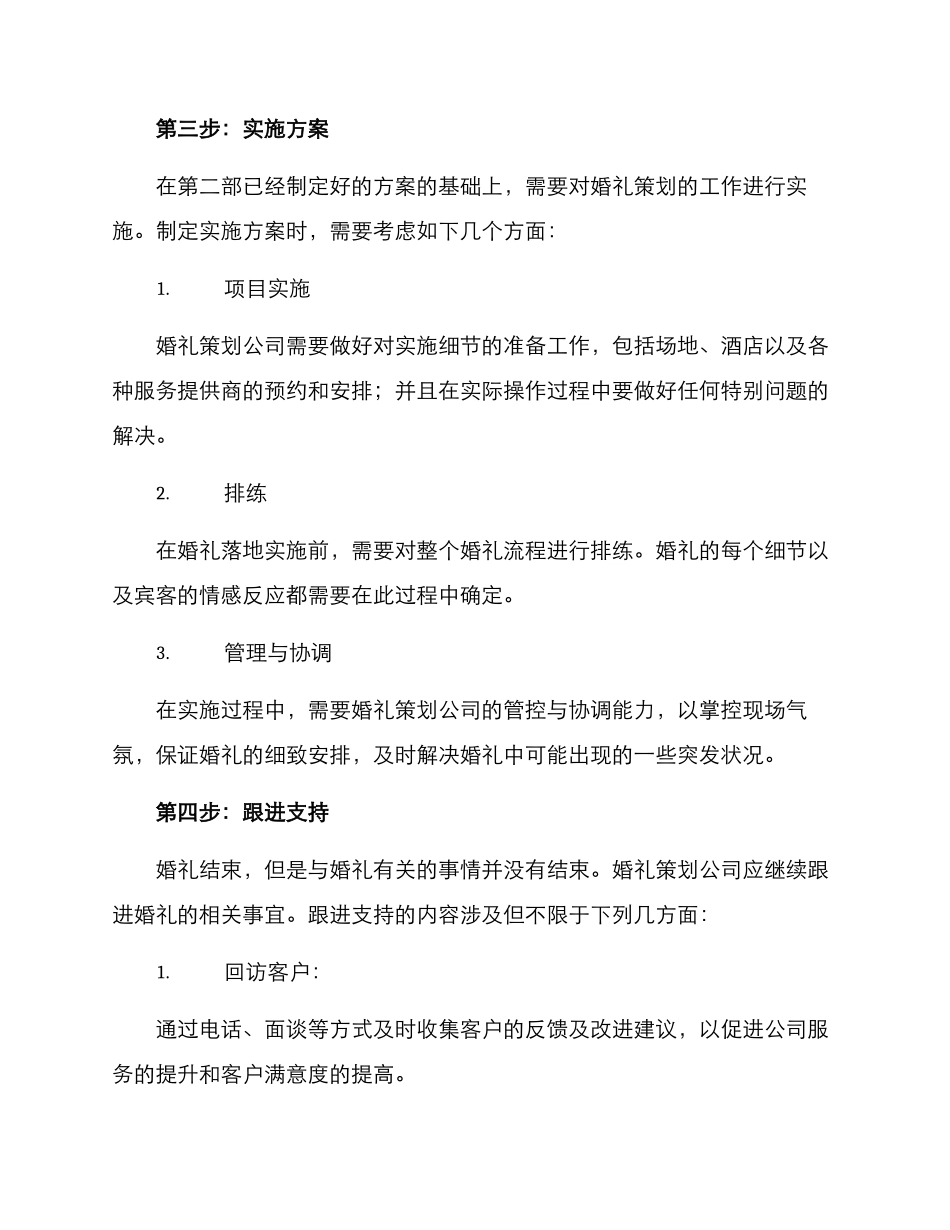 第三步：实施方案

在第二部已经制定好的方案的基础上，需要对婚礼策划的工作进行实施。制定实施方案时，需要考虑如下几个方面：

1. 项目实施

婚礼策划公司需要做好对实施细节的准备工作，包括场地、酒店以及各种服务提供商的预约和安排；并且在实际操作过程中要做好任何特别问题的解决。

2. 排练

在婚礼落地实施前，需要对整个婚礼流程进行排练。婚礼的每个细节以及宾客的情感反应都需要在此过程中确定。

3. 管理与协调

在实施过程中，需要婚礼策划公司的管控与协调能力，以掌控现场气氛，保证婚礼的细致安排，及时解决婚礼中可能出现的一些突发状况。

第四步：跟进支持

婚礼结束，但是与婚礼有关的事情并没有结束。婚礼策划公司应继续跟进婚礼的相关事宜。跟进支持的内容涉及但不限于下列几方面：

1. 回访客户：

通过电话、面谈等方式及时收集客户的反馈及改进建议，以促进公司服务的提升和客户满意度的提高。